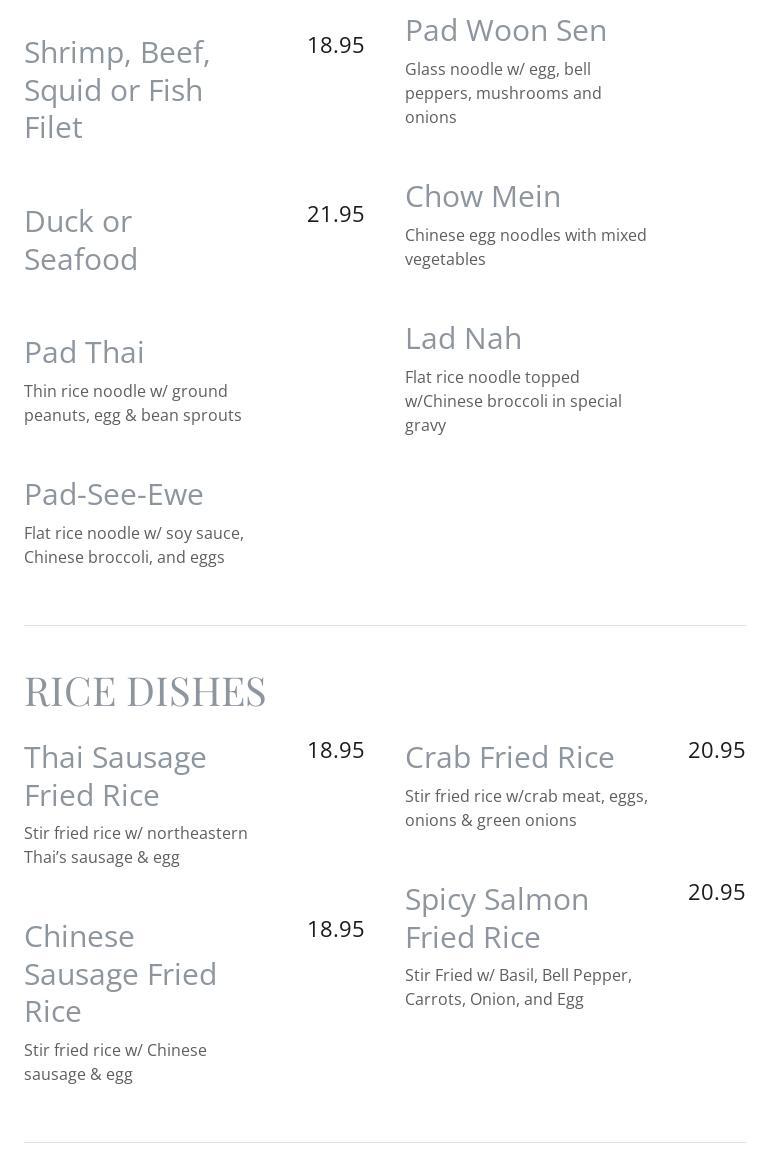 Shrimp, Beef, Squid or Fish Filet
18.95

Duck or Seafood
21.95

Pad Thai
Thin rice noodle w/ ground peanuts, egg & bean sprouts

Pad-See-Ewe
Flat rice noodle w/ soy sauce, Chinese broccoli, and eggs

Pad Woon Sen
Glass noodle w/ egg, bell peppers, mushrooms and onions

Chow Mein
Chinese egg noodles with mixed vegetables

Lad Nah
Flat rice noodle topped w/Chinese broccoli in special gravy

RICE DISHES

Thai Sausage Fried Rice
18.95
Stir fried rice w/ northeastern Thai's sausage & egg

Chinese Sausage Fried Rice
18.95
Stir fried rice w/ Chinese sausage & egg

Crab Fried Rice
20.95
Stir fried rice w/crab meat, eggs, onions & green onions

Spicy Salmon Fried Rice
20.95
Stir Fried w/ Basil, Bell Pepper, Carrots, Onion, and Egg